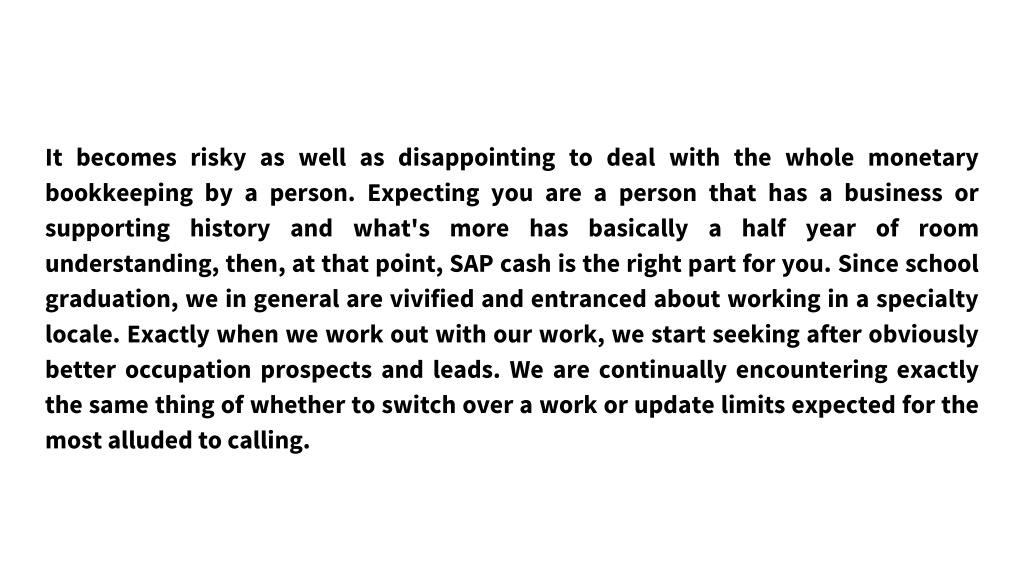 It becomes risky as well as disappointing to deal with the whole monetary bookkeeping by a person. Expecting you are a person that has a business or supporting history and what's more has basically a half year of room understanding, then, at that point, SAP cash is the right part for you. Since school graduation, we in general are vivified and entranced about working in a specialty locale. Exactly when we work out with our work, we start seeking after obviously better occupation prospects and leads. We are continually encountering exactly the same thing of whether to switch over a work or update limits expected for the most alluded to calling.